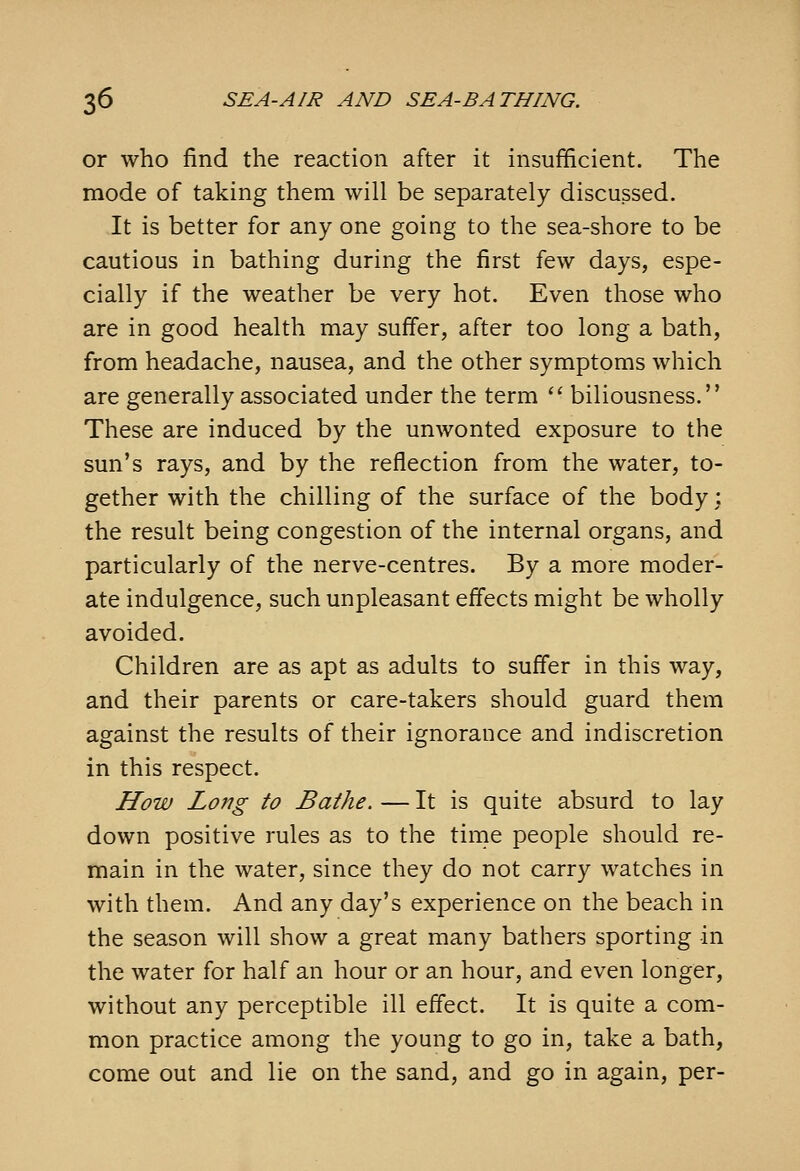 36 SEA-AIR AND SEA-BATHING.

or who find the reaction after it insufficient. The mode of taking them will be separately discussed.

It is better for any one going to the sea-shore to be cautious in bathing during the first few days, especially if the weather be very hot. Even those who are in good health may suffer, after too long a bath, from headache, nausea, and the other symptoms which are generally associated under the term "biliousness." These are induced by the unwonted exposure to the sun's rays, and by the reflection from the water, together with the chilling of the surface of the body; the result being congestion of the internal organs, and particularly of the nerve-centres. By a more moderate indulgence, such unpleasant effects might be wholly avoided.

Children are as apt as adults to suffer in this way, and their parents or care-takers should guard them against the results of their ignorance and indiscretion in this respect.

How Long to Bathe. — It is quite absurd to lay down positive rules as to the time people should remain in the water, since they do not carry watches in with them. And any day's experience on the beach in the season will show a great many bathers sporting in the water for half an hour or an hour, and even longer, without any perceptible ill effect. It is quite a common practice among the young to go in, take a bath, come out and lie on the sand, and go in again, per-